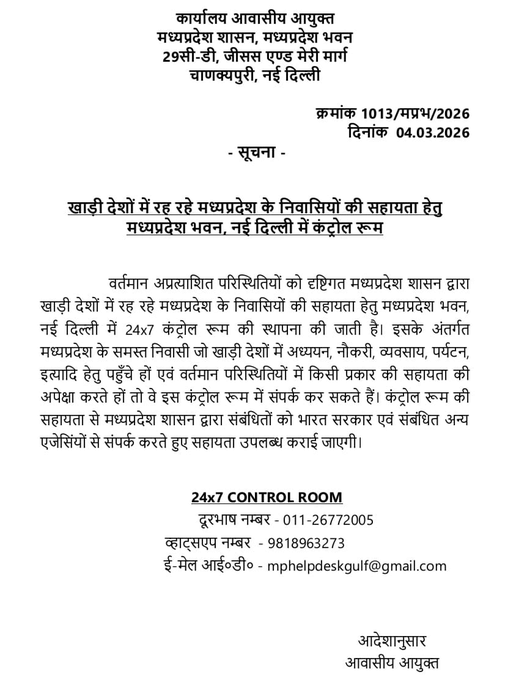 कार्यालय आवासीय आयुक्त
मध्यप्रदेश शासन, मध्यप्रदेश भवन
29सी-डी, जीसस एण्ड मेरी मार्ग
चाणक्यपुरी, नई दिल्ली

क्रमांक 1013/मप्रभ/2026
दिनांक 04.03.2026

- सूचना -

खाड़ी देशों में रह रहे मध्यप्रदेश के निवासियों की सहायता हेतु मध्यप्रदेश भवन, नई दिल्ली में कंट्रोल रूम

वर्तमान अप्रत्याशित परिस्थितियों को दृष्टिगत मध्यप्रदेश शासन द्वारा खाड़ी देशों में रह रहे मध्यप्रदेश के निवासियों की सहायता हेतु मध्यप्रदेश भवन, नई दिल्ली में 24x7 कंट्रोल रूम की स्थापना की जाती है। इसके अंतर्गत मध्यप्रदेश के समस्त निवासी जो खाड़ी देशों में अध्ययन, नौकरी, व्यवसाय, पर्यटन, इत्यादि हेतु पहुँचे हों एवं वर्तमान परिस्थितियों में किसी प्रकार की सहायता की अपेक्षा करते हों तो वे इस कंट्रोल रूम में संपर्क कर सकते हैं। कंट्रोल रूम की सहायता से मध्यप्रदेश शासन द्वारा संबंधितों को भारत सरकार एवं संबंधित अन्य एजेंसियों से संपर्क करते हुए सहायता उपलब्ध कराई जाएगी।

24x7 CONTROL ROOM
दूरभाष नम्बर - 011-26772005
व्हाट्सएप नम्बर - 9818963273
ई-मेल आई०डी० - mphelpdeskgulf@gmail.com

आदेशानुसार
आवासीय आयुक्त